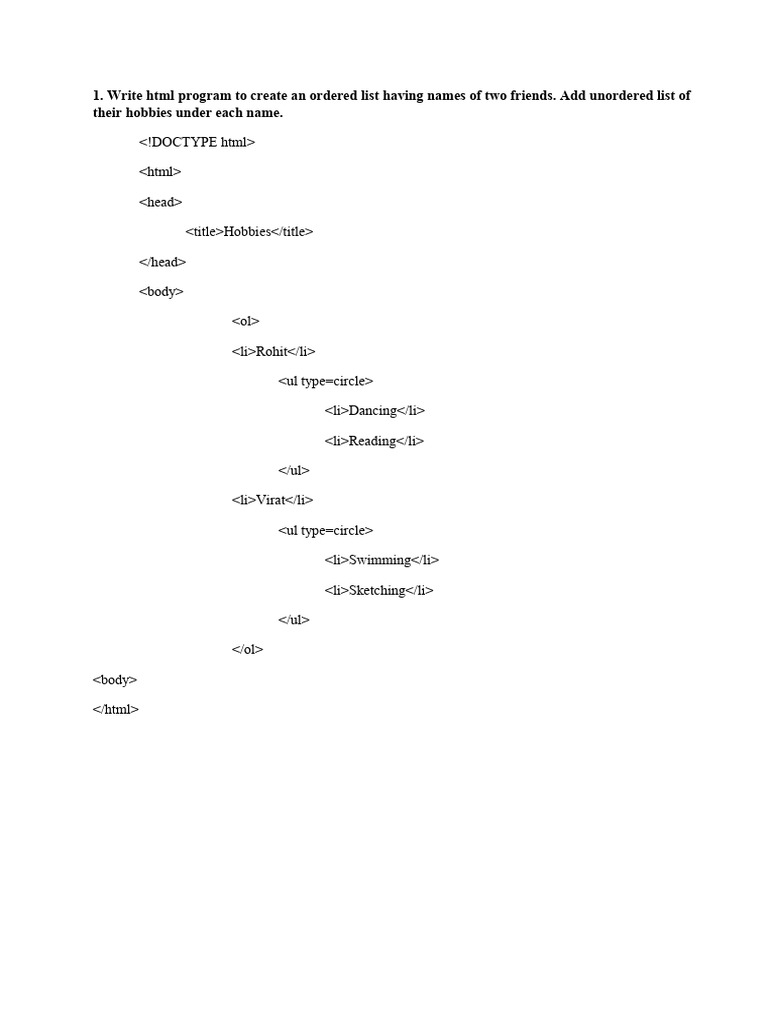 1. Write html program to create an ordered list having names of two friends. Add unordered list of their hobbies under each name.

<!DOCTYPE html>

<html>

<head>

<title>Hobbies</title>

</head>

<body>

<ol>

<li>Rohit</li>

<ul type=circle>

<li>Dancing</li>

<li>Reading</li>

</ul>

<li>Virat</li>

<ul type=circle>

<li>Swimming</li>

<li>Sketching</li>

</ul>

</ol>

<body>

</html>